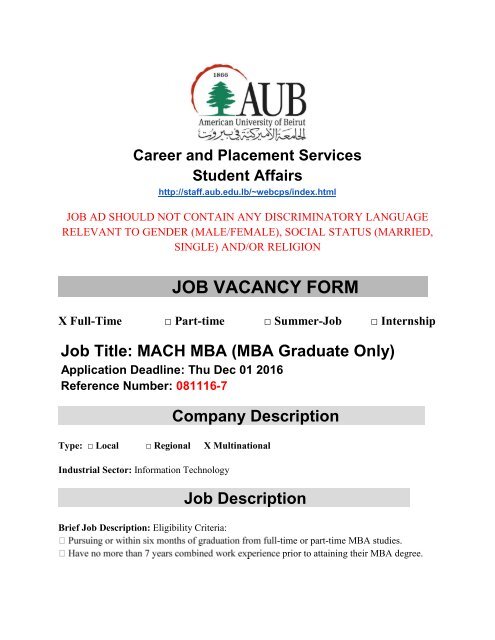 1866

AUB

American University of Beirut

الجامعة الأميركية في بيروت

Career and Placement Services
Student Affairs

http://staff.aub.edu.lb/~webcps/index.html

JOB AD SHOULD NOT CONTAIN ANY DISCRIMINATORY LANGUAGE RELEVANT TO GENDER (MALE/FEMALE), SOCIAL STATUS (MARRIED, SINGLE) AND/OR RELIGION

JOB VACANCY FORM

X Full-Time □ Part-time □ Summer-Job □ Internship

Job Title: MACH MBA (MBA Graduate Only)
Application Deadline: Thu Dec 01 2016
Reference Number: 081116-7

Company Description

Type: □ Local □ Regional X Multinational

Industrial Sector: Information Technology

Job Description

Brief Job Description: Eligibility Criteria:
□ Pursuing or within six months of graduation from full-time or part-time MBA studies.
□ Have no more than 7 years combined work experience prior to attaining their MBA degree.